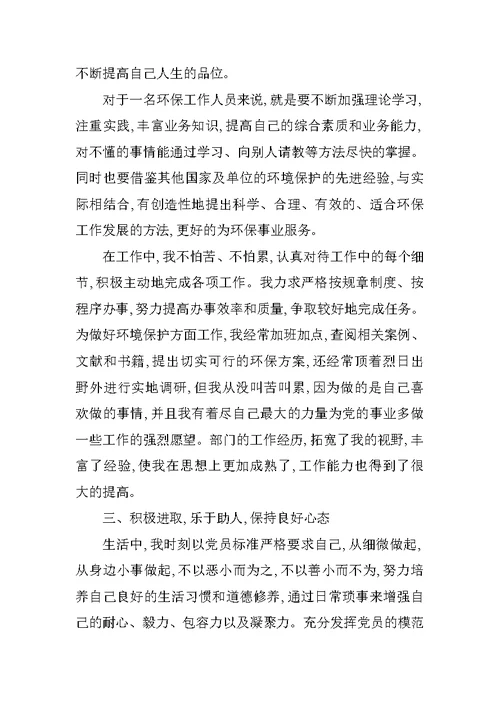 不断提高自己人生的品位。

对于一名环保工作人员来说，就是要不断加强理论学习，注重实践，丰富业务知识，提高自己的综合素质和业务能力，对不懂的事情能通过学习、向别人请教等方法尽快的掌握。同时也要借鉴其他国家及单位的环境保护的先进经验，与实际相结合，有创造性地提出科学、合理、有效的、适合环保工作发展的方法，更好的为环保事业服务。

在工作中，我不怕苦、不怕累，认真对待工作中的每个细节，积极主动地完成各项工作。我力求严格按规章制度、按程序办事，努力提高办事效率和质量，争取较好地完成任务。为做好环境保护方面工作，我经常加班加点，查阅相关案例、文献和书籍，提出切实可行的环保方案，还经常顶着烈日出野外进行实地调研，但我从没叫苦叫累，因为做的是自己喜欢做的事情，并且我有着尽自己最大的力量为党的事业多做一些工作的强烈愿望。部门的工作经历，拓宽了我的视野，丰富了经验，使我在思想上更加成熟了，工作能力也得到了很大的提高。

三、积极进取，乐于助人，保持良好心态

生活中，我时刻以党员标准严格要求自己，从细微做起，从身边小事做起，不以恶小而为之，不以善小而不为，努力培养自己良好的生活习惯和道德修养，通过日常琐事来增强自己的耐心、毅力、包容力以及凝聚力。充分发挥党员的模范